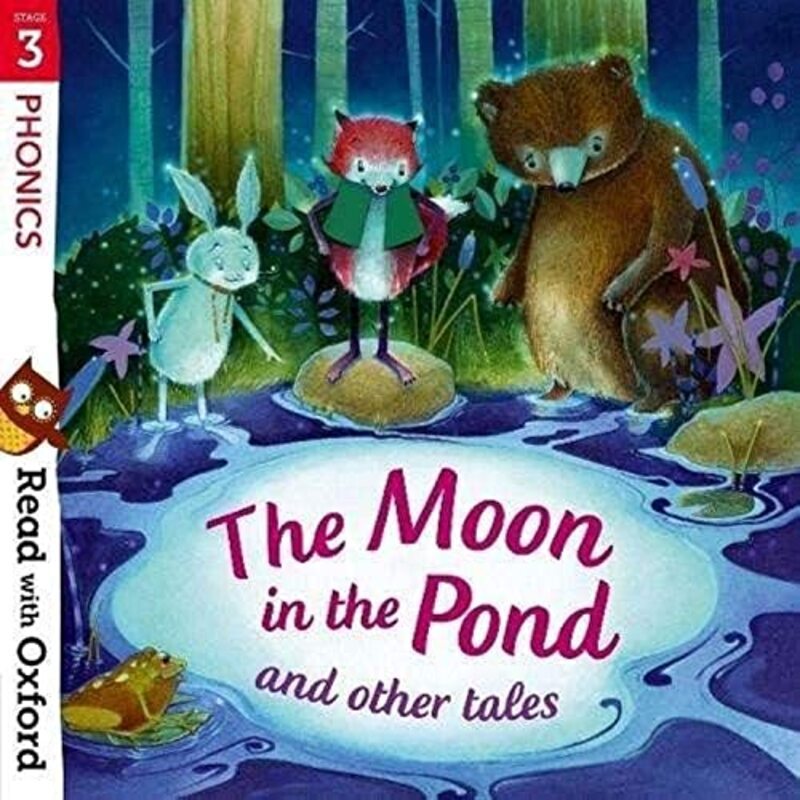 STAGE 3
PHONICS

Read with Oxford

The Moon in the Pond
and other tales